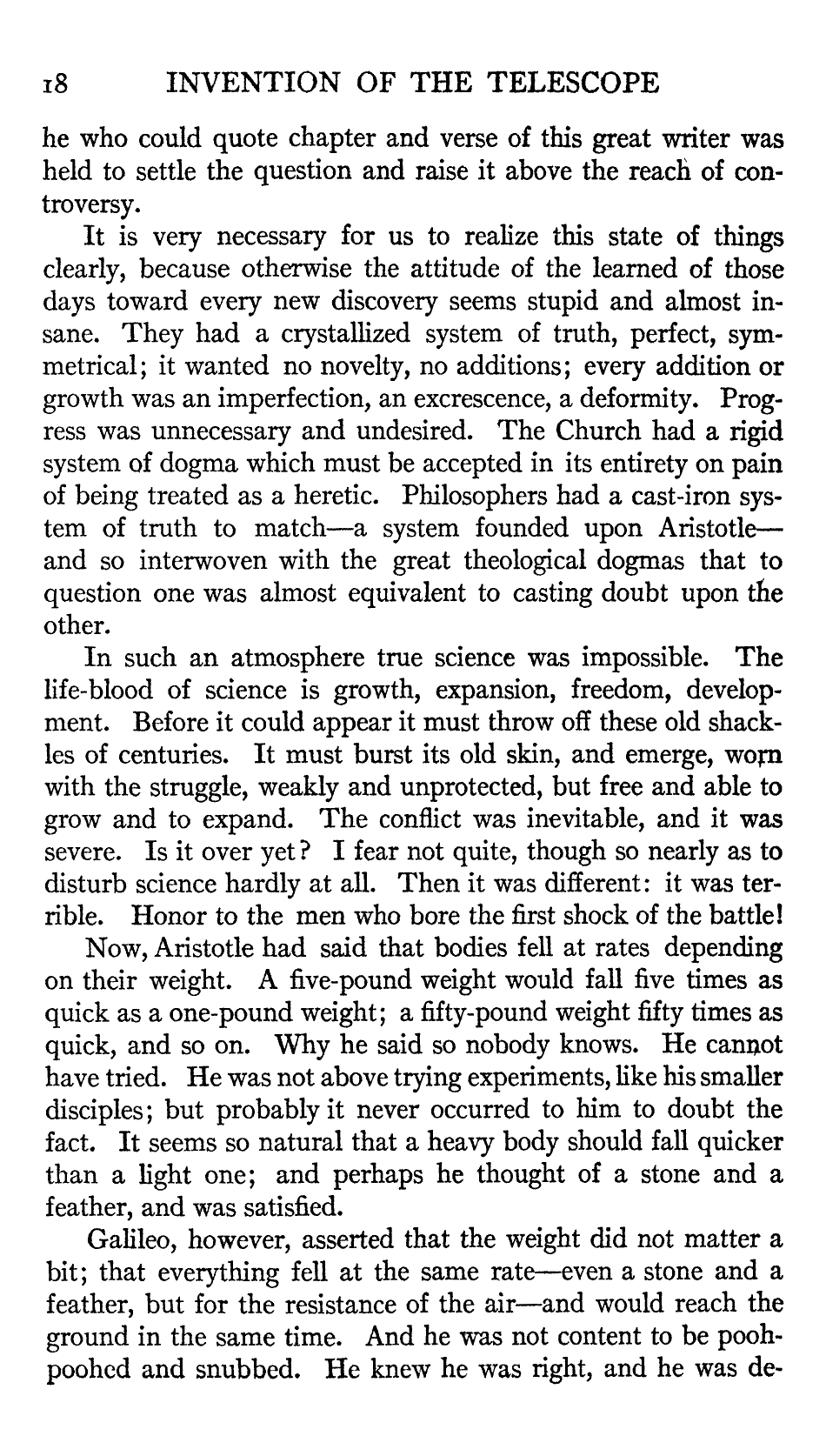 18 INVENTION OF THE TELESCOPE

he who could quote chapter and verse of this great writer was held to settle the question and raise it above the reach of controversy.

It is very necessary for us to realize this state of things clearly, because otherwise the attitude of the learned of those days toward every new discovery seems stupid and almost insane. They had a crystallized system of truth, perfect, symmetrical; it wanted no novelty, no additions; every addition or growth was an imperfection, an excrescence, a deformity. Progress was unnecessary and undesired. The Church had a rigid system of dogma which must be accepted in its entirety on pain of being treated as a heretic. Philosophers had a cast-iron system of truth to match—a system founded upon Aristotle—and so interwoven with the great theological dogmas that to question one was almost equivalent to casting doubt upon the other.

In such an atmosphere true science was impossible. The life-blood of science is growth, expansion, freedom, development. Before it could appear it must throw off these old shackles of centuries. It must burst its old skin, and emerge, worn with the struggle, weakly and unprotected, but free and able to grow and to expand. The conflict was inevitable, and it was severe. Is it over yet? I fear not quite, though so nearly as to disturb science hardly at all. Then it was different: it was terrible. Honor to the men who bore the first shock of the battle!

Now, Aristotle had said that bodies fell at rates depending on their weight. A five-pound weight would fall five times as quick as a one-pound weight; a fifty-pound weight fifty times as quick, and so on. Why he said so nobody knows. He cannot have tried. He was not above trying experiments, like his smaller disciples; but probably it never occurred to him to doubt the fact. It seems so natural that a heavy body should fall quicker than a light one; and perhaps he thought of a stone and a feather, and was satisfied.

Galileo, however, asserted that the weight did not matter a bit; that everything fell at the same rate—even a stone and a feather, but for the resistance of the air—and would reach the ground in the same time. And he was not content to be pooh-poohed and snubbed. He knew he was right, and he was de-